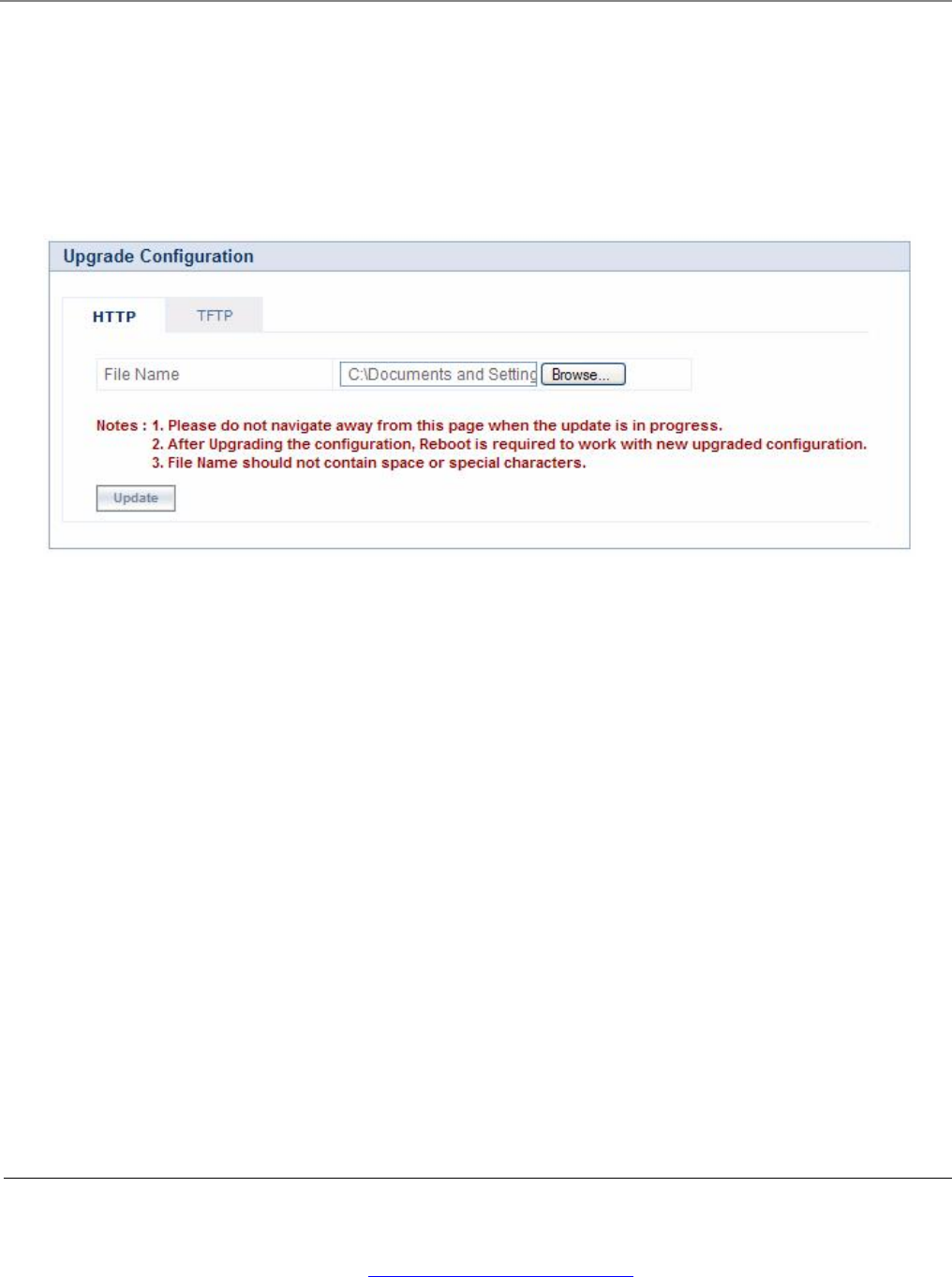 Upgrade Configuration

HTTP

TFTP

File Name

C:\Documents and Setting

Browse...

Notes : 1. Please do not navigate away from this page when the update is in progress.
2. After Upgrading the configuration, Reboot is required to work with new upgraded configuration.
3. File Name should not contain space or special characters.

Update